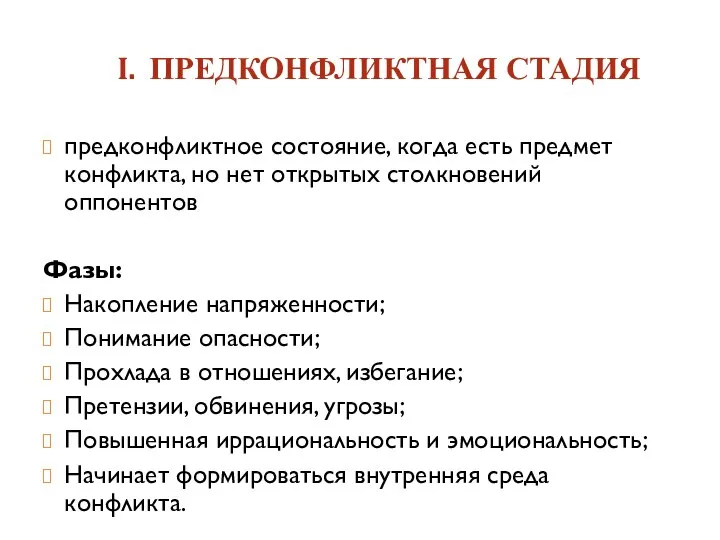 I. ПРЕДКОНФЛИКТНАЯ СТАДИЯ

предконфликтное состояние, когда есть предмет конфликта, но нет открытых столкновений оппонентов

Фазы:
Накопление напряженности;
Понимание опасности;
Прохлада в отношениях, избегание;
Претензии, обвинения, угрозы;
Повышенная иррациональность и эмоциональность;
Начинает формироваться внутренняя среда конфликта.